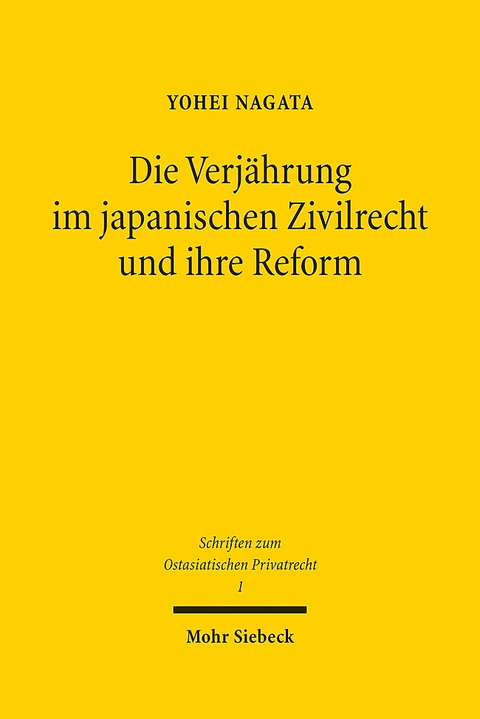 YOHEI NAGATA

Die Verjährung im japanischen Zivilrecht und ihre Reform

Schriften zum Ostasiatischen Privatrecht
1

Mohr Siebeck